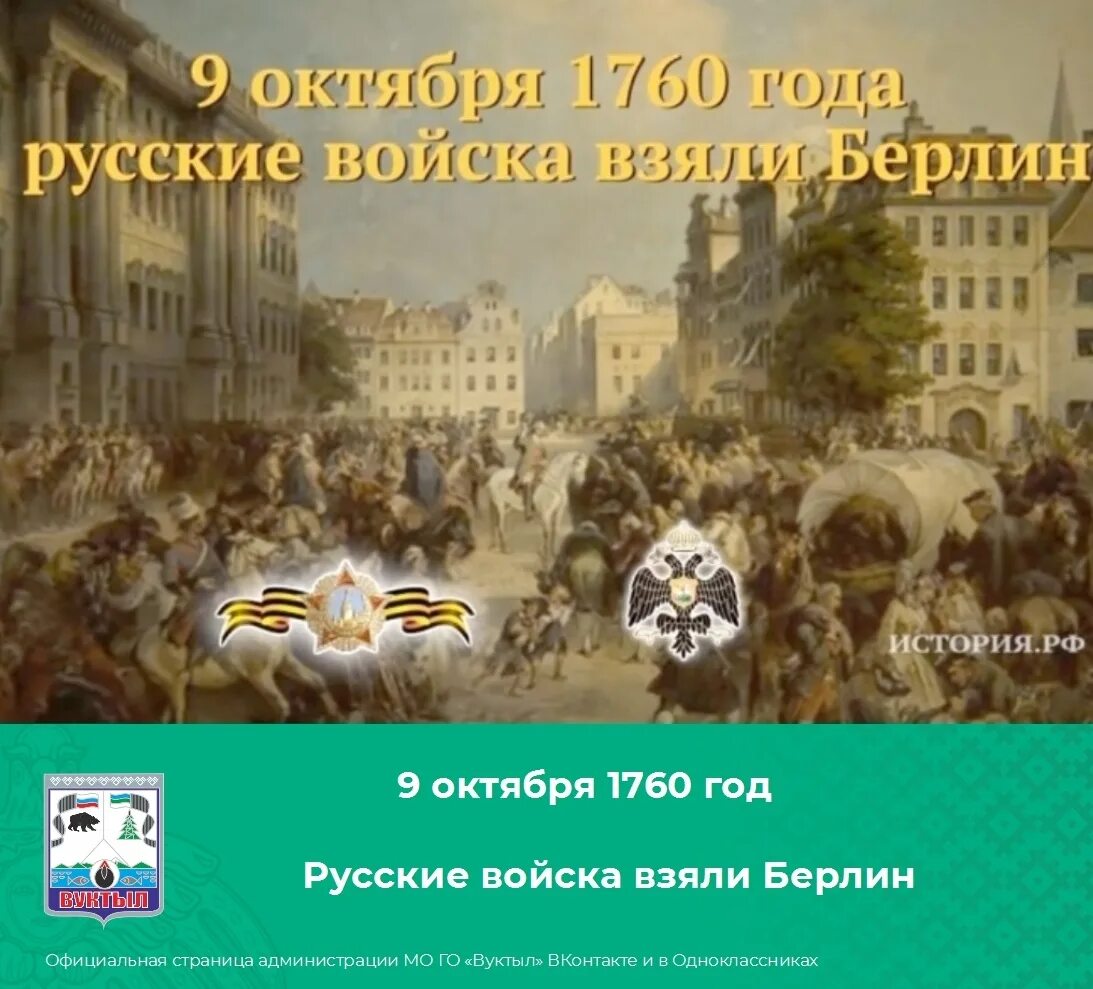 9 октября 1760 года
русские войска взяли Берлин

ИСТОРИЯ.РФ

ВУКТЫЛ

9 октября 1760 год

Русские войска взяли Берлин

Официальная страница администрации МО ГО «Вуктыл» ВКонтакте и в Одноклассниках